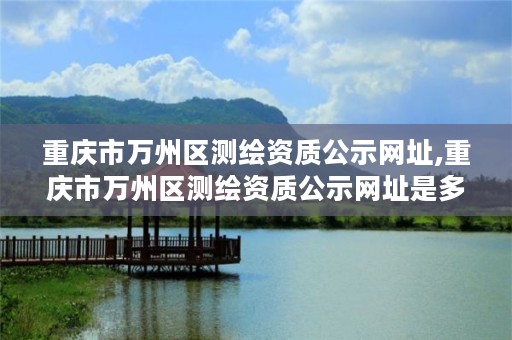 重庆市万州区测绘资质公示网址,重庆市万州区测绘资质公示网址是多